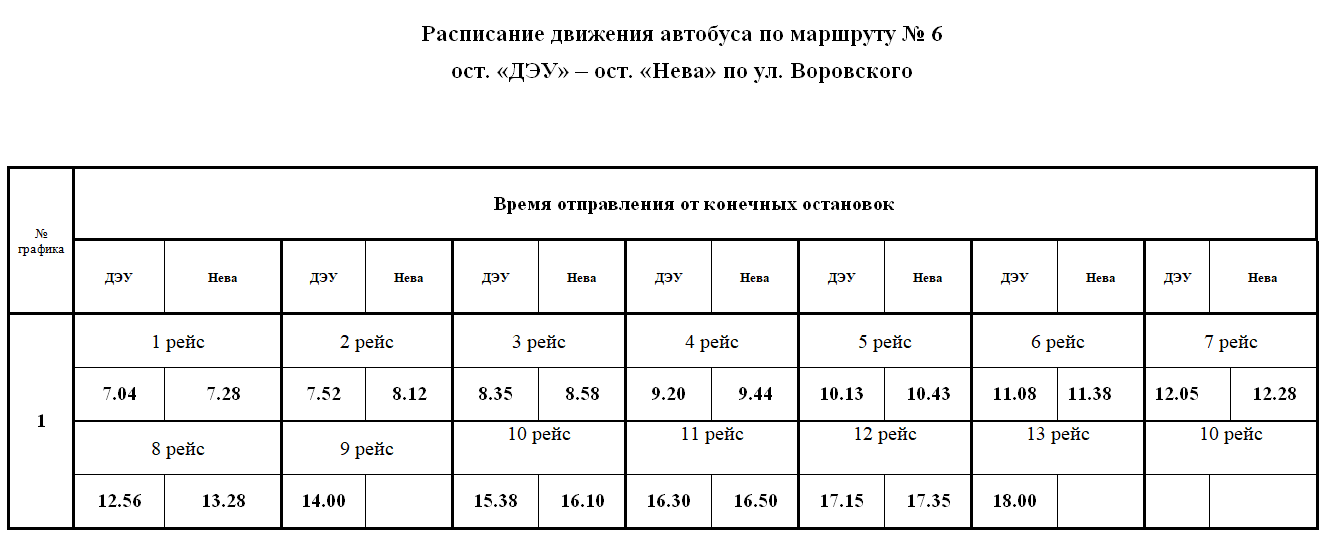 Расписание движения автобуса по маршруту № 6
ост. «ДЭУ» – ост. «Нева» по ул. Воровского

| № графика | Время отправления от конечных остановок | | | | | | | | | | | | | |
|---|---|---|---|---|---|---|---|---|---|---|---|---|---|---|
| | ДЭУ | Нева | ДЭУ | Нева | ДЭУ | Нева | ДЭУ | Нева | ДЭУ | Нева | ДЭУ | Нева | ДЭУ | Нева |
| 1 | 1 рейс | | 2 рейс | | 3 рейс | | 4 рейс | | 5 рейс | | 6 рейс | | 7 рейс | |
| | 7.04 | 7.28 | 7.52 | 8.12 | 8.35 | 8.58 | 9.20 | 9.44 | 10.13 | 10.43 | 11.08 | 11.38 | 12.05 | 12.28 |
| | 8 рейс | | 9 рейс | | 10 рейс | | 11 рейс | | 12 рейс | | 13 рейс | | 10 рейс | |
| | 12.56 | 13.28 | 14.00 | | 15.38 | 16.10 | 16.30 | 16.50 | 17.15 | 17.35 | 18.00 | | | |